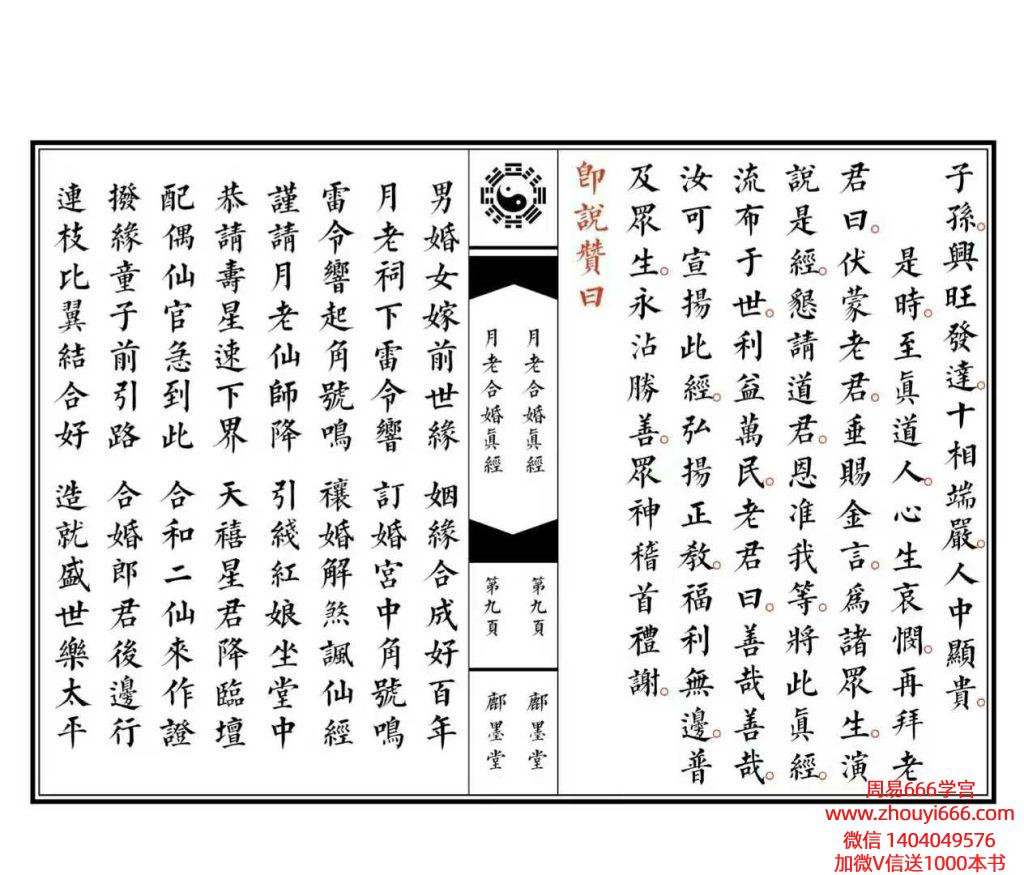 子孫。興旺發達。十相端嚴。人中顯貴。

是時。至眞道人。心生哀憫。再拜老君曰。伏蒙老君。垂賜金言。爲諸眾生。演說是經。懇請道君。恩准我等。將此眞經。流布于世。利益萬民。老君曰。善哉善哉。汝可宣揚此經。弘揚正教。福利無邊。普及眾生。永沾勝善。眾神稽首禮謝。

卽說贊曰

月老合婚眞經
第九頁
鄺墨堂

月老合婚眞經
第九頁
鄺墨堂

男婚女嫁前世緣　姻緣合成好百年
月老祠下雷令響　訂婚宮中角號鳴
雷令響起角號鳴　禳婚解煞諷仙經
謹請月老仙師降　引綫紅娘坐堂中
恭請壽星速下界　天禧星君降臨壇
配偶仙官急到此　合和二仙來作證
撥緣童子前引路　合婚郎君後邊行
連枝比翼結合好　造就盛世樂太平

周易666学宫
www.zhouyi666.com
微信 1404049576
加微V信送1000本书